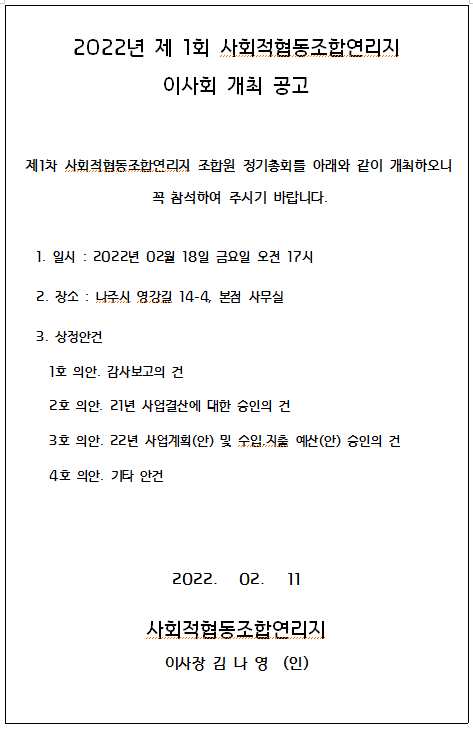 2022년 제 1회 사회적협동조합연리지
이사회 개최 공고

제1차 사회적협동조합연리지 조합원 정기총회를 아래와 같이 개최하오니 꼭 참석하여 주시기 바랍니다.

1. 일시 : 2022년 02월 18일 금요일 오전 17시

2. 장소 : 나주시 영강길 14-4, 본점 사무실

3. 상정안건

1호 의안. 감사보고의 건

2호 의안. 21년 사업결산에 대한 승인의 건

3호 의안. 22년 사업계획(안) 및 수입,지출 예산(안) 승인의 건

4호 의안. 기타 안건

2022. 02. 11

사회적협동조합연리지
이사장 김 나 영 (인)